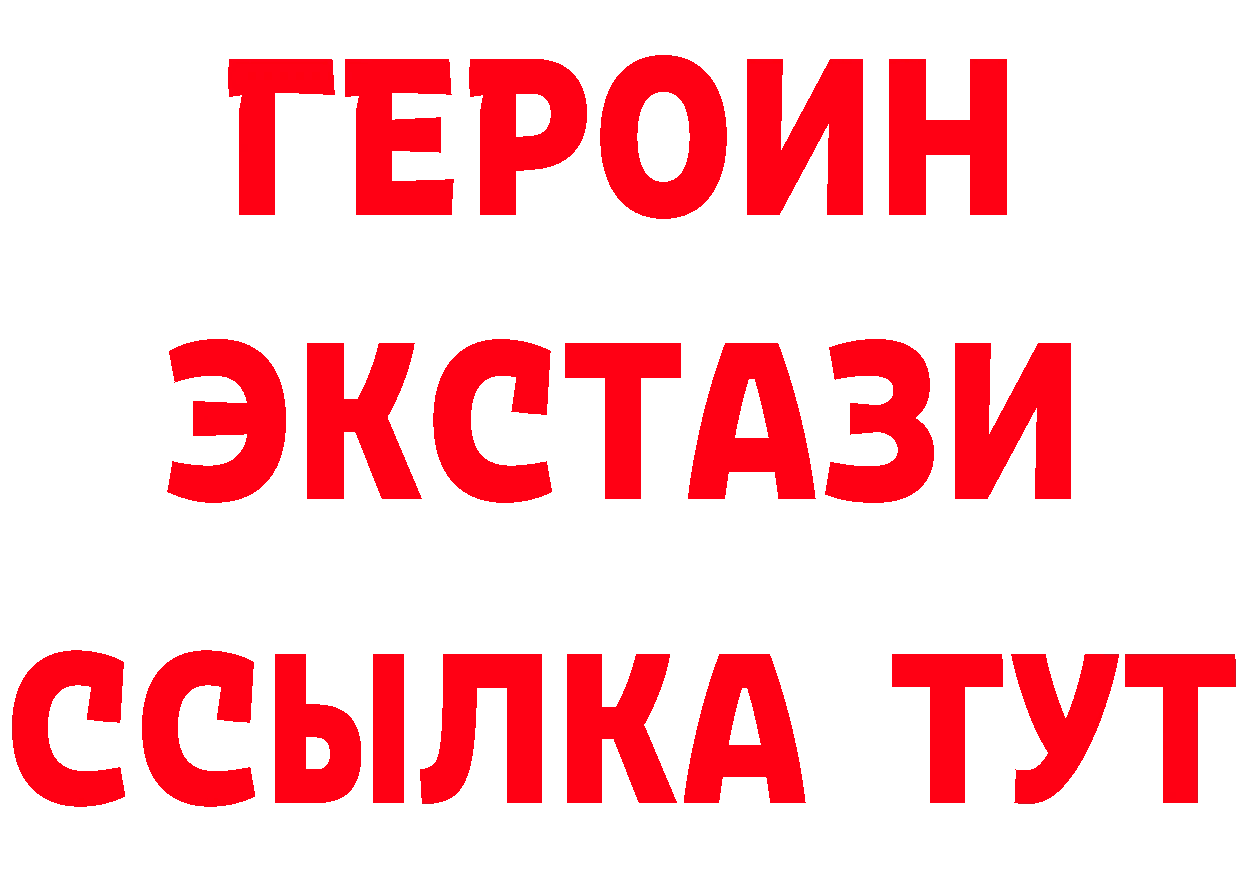 ГЕРОИН
ЭКСТАЗИ
ССЫЛКА ТУТ